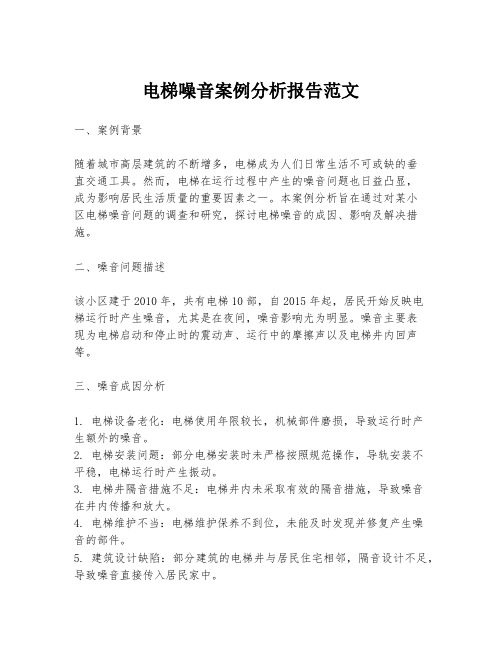 电梯噪音案例分析报告范文

一、案例背景

随着城市高层建筑的不断增多，电梯成为人们日常生活不可或缺的垂直交通工具。然而，电梯在运行过程中产生的噪音问题也日益凸显，成为影响居民生活质量的重要因素之一。本案例分析旨在通过对某小区电梯噪音问题的调查和研究，探讨电梯噪音的成因、影响及解决措施。

二、噪音问题描述

该小区建于2010年，共有电梯10部，自2015年起，居民开始反映电梯运行时产生噪音，尤其是在夜间，噪音影响尤为明显。噪音主要表现为电梯启动和停止时的震动声、运行中的摩擦声以及电梯井内回声等。

三、噪音成因分析

1. 电梯设备老化：电梯使用年限较长，机械部件磨损，导致运行时产生额外的噪音。
2. 电梯安装问题：部分电梯安装时未严格按照规范操作，导轨安装不平稳，电梯运行时产生振动。
3. 电梯井隔音措施不足：电梯井内未采取有效的隔音措施，导致噪音在井内传播和放大。
4. 电梯维护不当：电梯维护保养不到位，未能及时发现并修复产生噪音的部件。
5. 建筑设计缺陷：部分建筑的电梯井与居民住宅相邻，隔音设计不足，导致噪音直接传入居民家中。